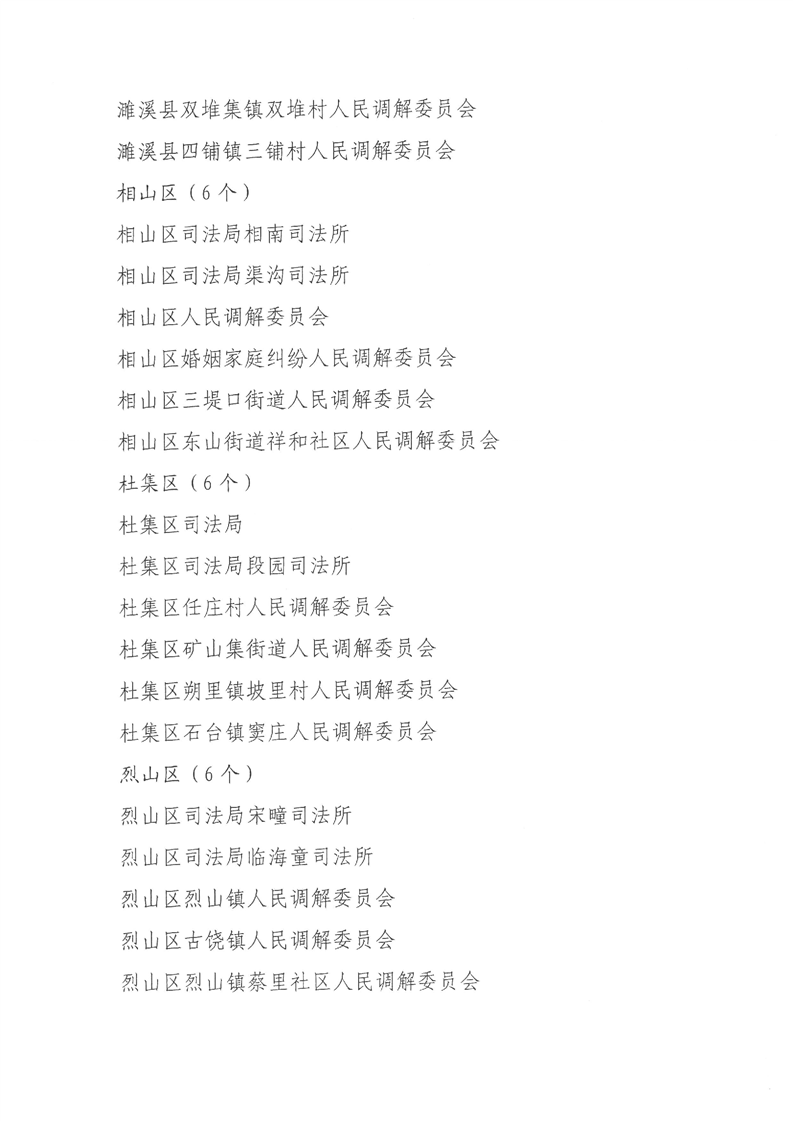 濉溪县双堆集镇双堆村人民调解委员会

濉溪县四铺镇三铺村人民调解委员会

相山区（6个）

相山区司法局相南司法所

相山区司法局渠沟司法所

相山区人民调解委员会

相山区婚姻家庭纠纷人民调解委员会

相山区三堤口街道人民调解委员会

相山区东山街道祥和社区人民调解委员会

杜集区（6个）

杜集区司法局

杜集区司法局段园司法所

杜集区任庄村人民调解委员会

杜集区矿山集街道人民调解委员会

杜集区朔里镇坡里村人民调解委员会

杜集区石台镇窦庄人民调解委员会

烈山区（6个）

烈山区司法局宋疃司法所

烈山区司法局临海童司法所

烈山区烈山镇人民调解委员会

烈山区古饶镇人民调解委员会

烈山区烈山镇蔡里社区人民调解委员会